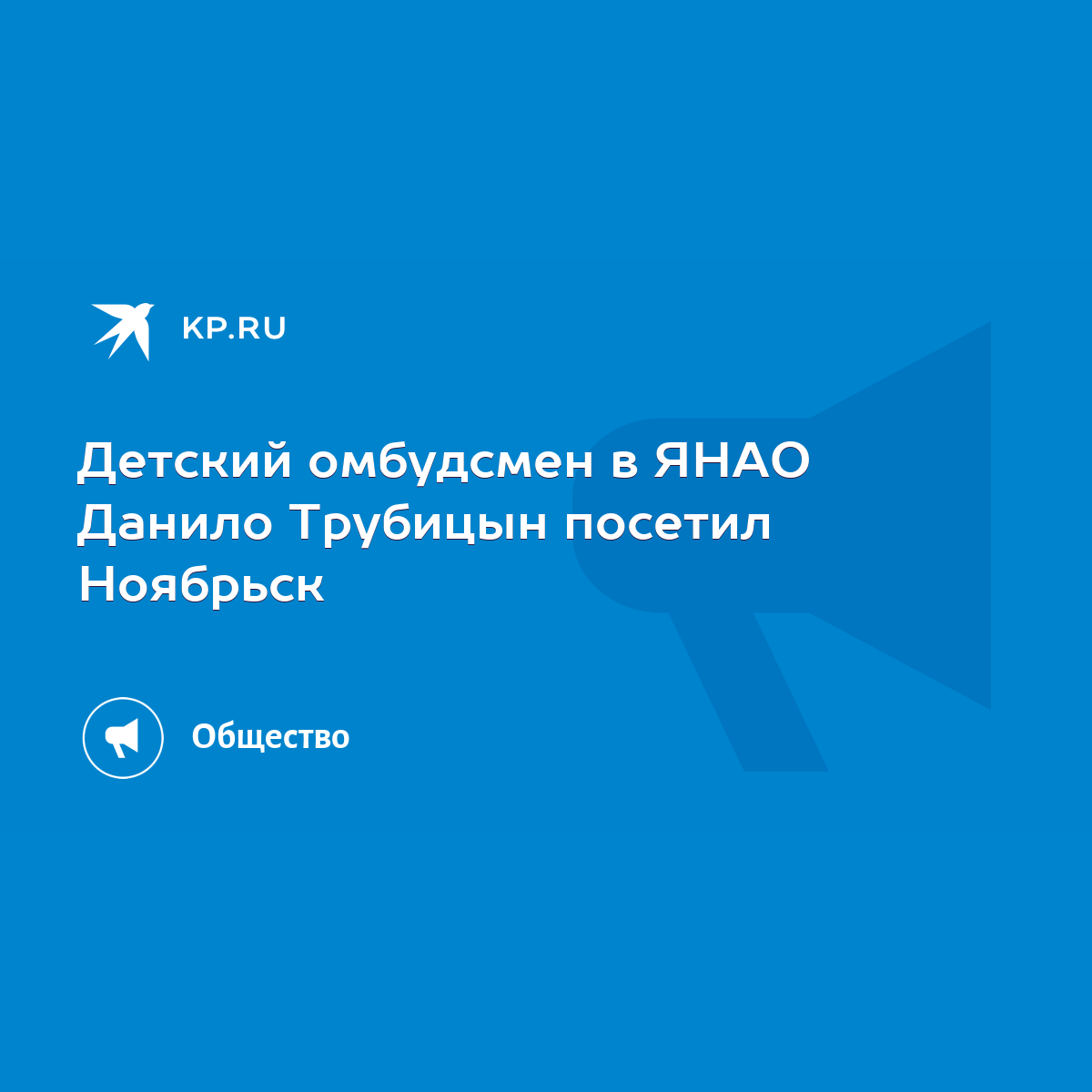 KP.RU

Детский омбудсмен в ЯНАО Данило Трубицын посетил Ноябрьск

Общество